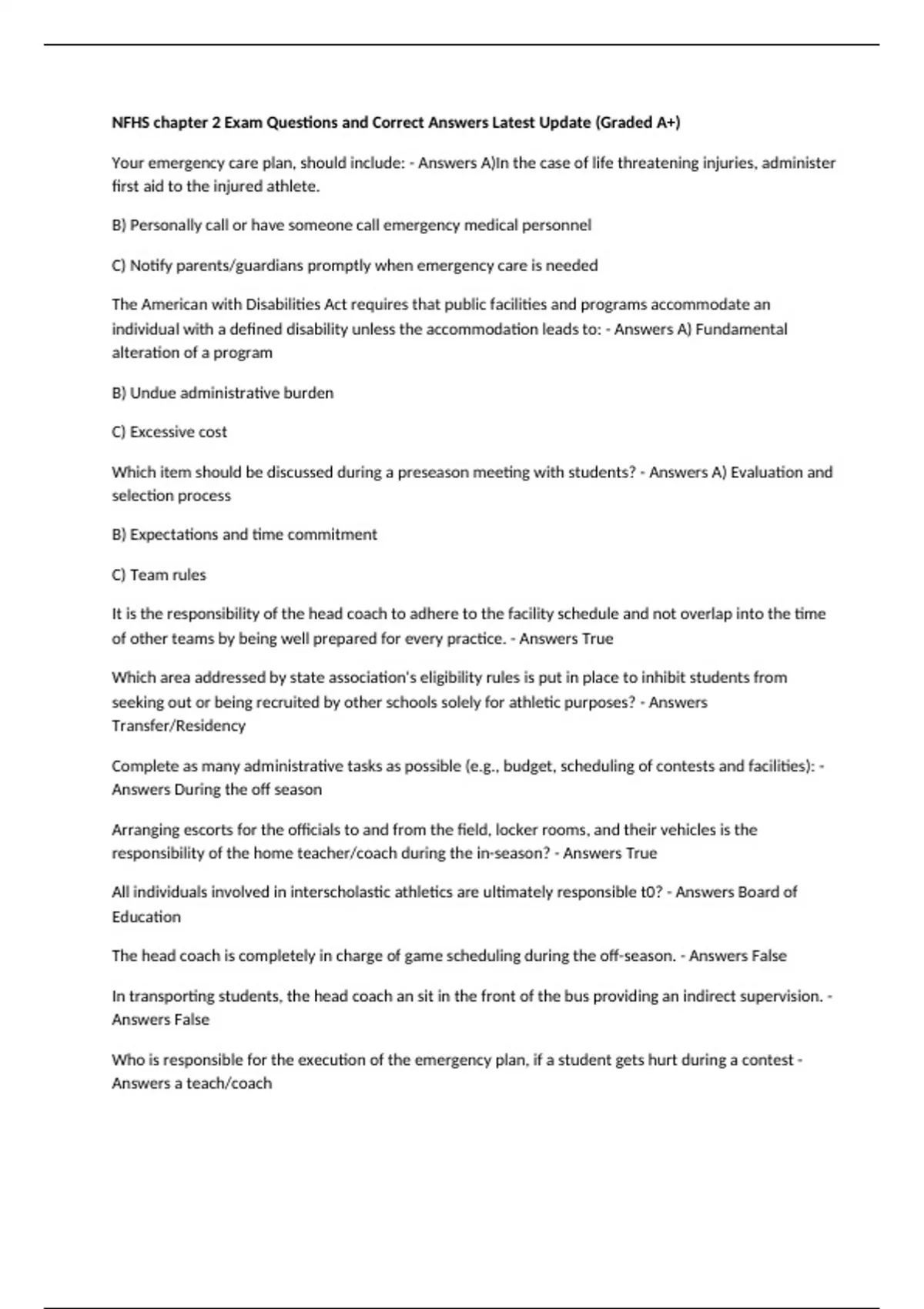 NFHS chapter 2 Exam Questions and Correct Answers Latest Update (Graded A+)

Your emergency care plan, should include: - Answers A)In the case of life threatening injuries, administer first aid to the injured athlete.

B) Personally call or have someone call emergency medical personnel

C) Notify parents/guardians promptly when emergency care is needed

The American with Disabilities Act requires that public facilities and programs accommodate an individual with a defined disability unless the accommodation leads to: - Answers A) Fundamental alteration of a program

B) Undue administrative burden

C) Excessive cost

Which item should be discussed during a preseason meeting with students? - Answers A) Evaluation and selection process

B) Expectations and time commitment

C) Team rules

It is the responsibility of the head coach to adhere to the facility schedule and not overlap into the time of other teams by being well prepared for every practice. - Answers True

Which area addressed by state association's eligibility rules is put in place to inhibit students from seeking out or being recruited by other schools solely for athletic purposes? - Answers Transfer/Residency

Complete as many administrative tasks as possible (e.g., budget, scheduling of contests and facilities): - Answers During the off season

Arranging escorts for the officials to and from the field, locker rooms, and their vehicles is the responsibility of the home teacher/coach during the in-season? - Answers True

All individuals involved in interscholastic athletics are ultimately responsible t0? - Answers Board of Education

The head coach is completely in charge of game scheduling during the off-season. - Answers False

In transporting students, the head coach an sit in the front of the bus providing an indirect supervision. - Answers False

Who is responsible for the execution of the emergency plan, if a student gets hurt during a contest - Answers a teach/coach